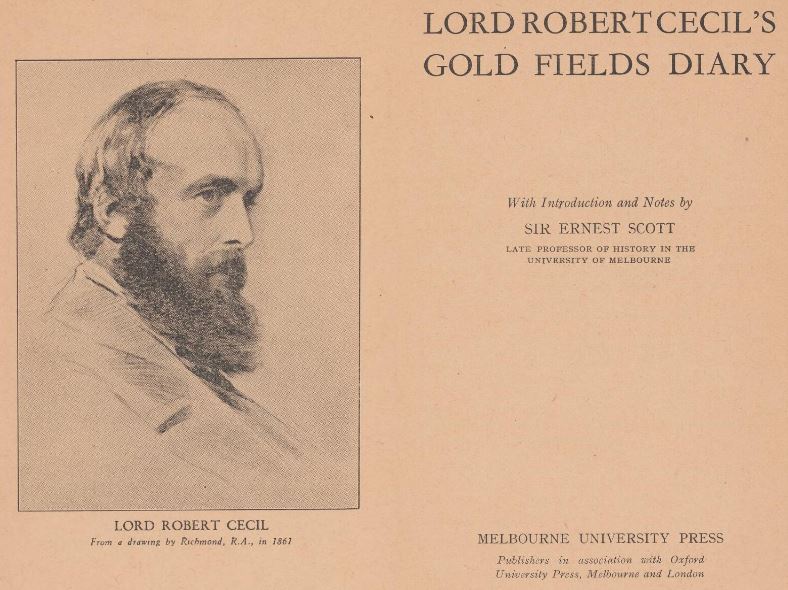 LORD ROBERT CECIL
From a drawing by Richmond, R.A., in 1861

LORD ROBERT CECIL'S
GOLD FIELDS DIARY

With Introduction and Notes by
SIR ERNEST SCOTT
LATE PROFESSOR OF HISTORY IN THE
UNIVERSITY OF MELBOURNE

MELBOURNE UNIVERSITY PRESS
Publishers in association with Oxford
University Press, Melbourne and London